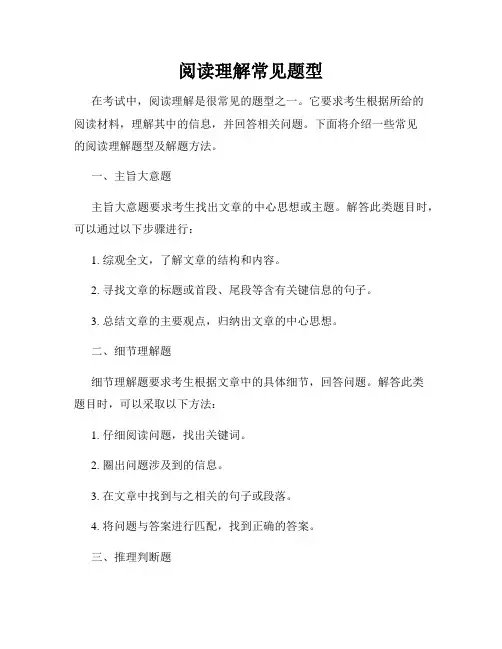 阅读理解常见题型

在考试中，阅读理解是很常见的题型之一。它要求考生根据所给的阅读材料，理解其中的信息，并回答相关问题。下面将介绍一些常见的阅读理解题型及解题方法。

一、主旨大意题

主旨大意题要求考生找出文章的中心思想或主题。解答此类题目时，可以通过以下步骤进行：

1. 综观全文，了解文章的结构和内容。

2. 寻找文章的标题或首段、尾段等含有关键信息的句子。

3. 总结文章的主要观点，归纳出文章的中心思想。

二、细节理解题

细节理解题要求考生根据文章中的具体细节，回答问题。解答此类题目时，可以采取以下方法：

1. 仔细阅读问题，找出关键词。

2. 圈出问题涉及到的信息。

3. 在文章中找到与之相关的句子或段落。

4. 将问题与答案进行匹配，找到正确的答案。

三、推理判断题